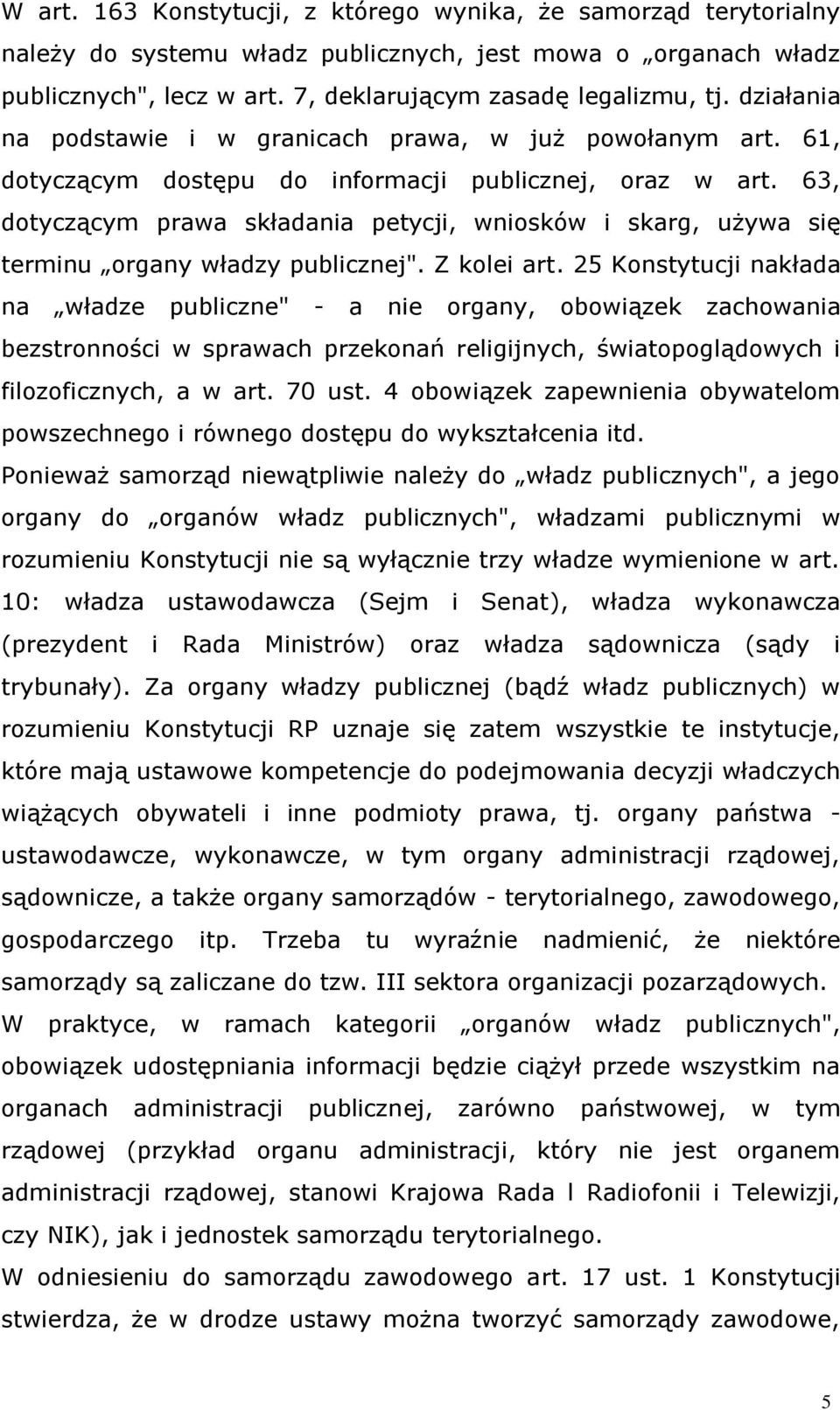 W art. 163 Konstytucji, z którego wynika, że samorząd terytorialny należy do systemu władz publicznych, jest mowa o „organach władz publicznych", lecz w art. 7, deklarującym zasadę legalizmu, tj. działania na podstawie i w granicach prawa, w już powołanym art. 61, dotyczącym dostępu do informacji publicznej, oraz w art. 63, dotyczącym prawa składania petycji, wniosków i skarg, używa się terminu „organy władzy publicznej". Z kolei art. 25 Konstytucji nakłada na „władze publiczne" - a nie organy, obowiązek zachowania bezstronności w sprawach przekonań religijnych, światopoglądowych i filozoficznych, a w art. 70 ust. 4 obowiązek zapewnienia obywatelom powszechnego i równego dostępu do wykształcenia itd.
Ponieważ samorząd niewątpliwie należy do „władz publicznych", a jego organy do „organów władz publicznych", władzami publicznymi w rozumieniu Konstytucji nie są wyłącznie trzy władze wymienione w art. 10: władza ustawodawcza (Sejm i Senat), władza wykonawcza (prezydent i Rada Ministrów) oraz władza sądownicza (sądy i trybunały). Za organy władzy publicznej (bądź władz publicznych) w rozumieniu Konstytucji RP uznaje się zatem wszystkie te instytucje, które mają ustawowe kompetencje do podejmowania decyzji władczych wiążących obywateli i inne podmioty prawa, tj. organy państwa - ustawodawcze, wykonawcze, w tym organy administracji rządowej, sądownicze, a także organy samorządów - terytorialnego, zawodowego, gospodarczego itp. Trzeba tu wyraźnie nadmienić, że niektóre samorządy są zaliczane do tzw. III sektora organizacji pozarządowych.
W praktyce, w ramach kategorii „organów władz publicznych", obowiązek udostępniania informacji będzie ciążył przede wszystkim na organach administracji publicznej, zarówno państwowej, w tym rządowej (przykład organu administracji, który nie jest organem administracji rządowej, stanowi Krajowa Rada l Radiofonii i Telewizji, czy NIK), jak i jednostek samorządu terytorialnego.
W odniesieniu do samorządu zawodowego art. 17 ust. 1 Konstytucji stwierdza, że w drodze ustawy można tworzyć samorządy zawodowe,

5